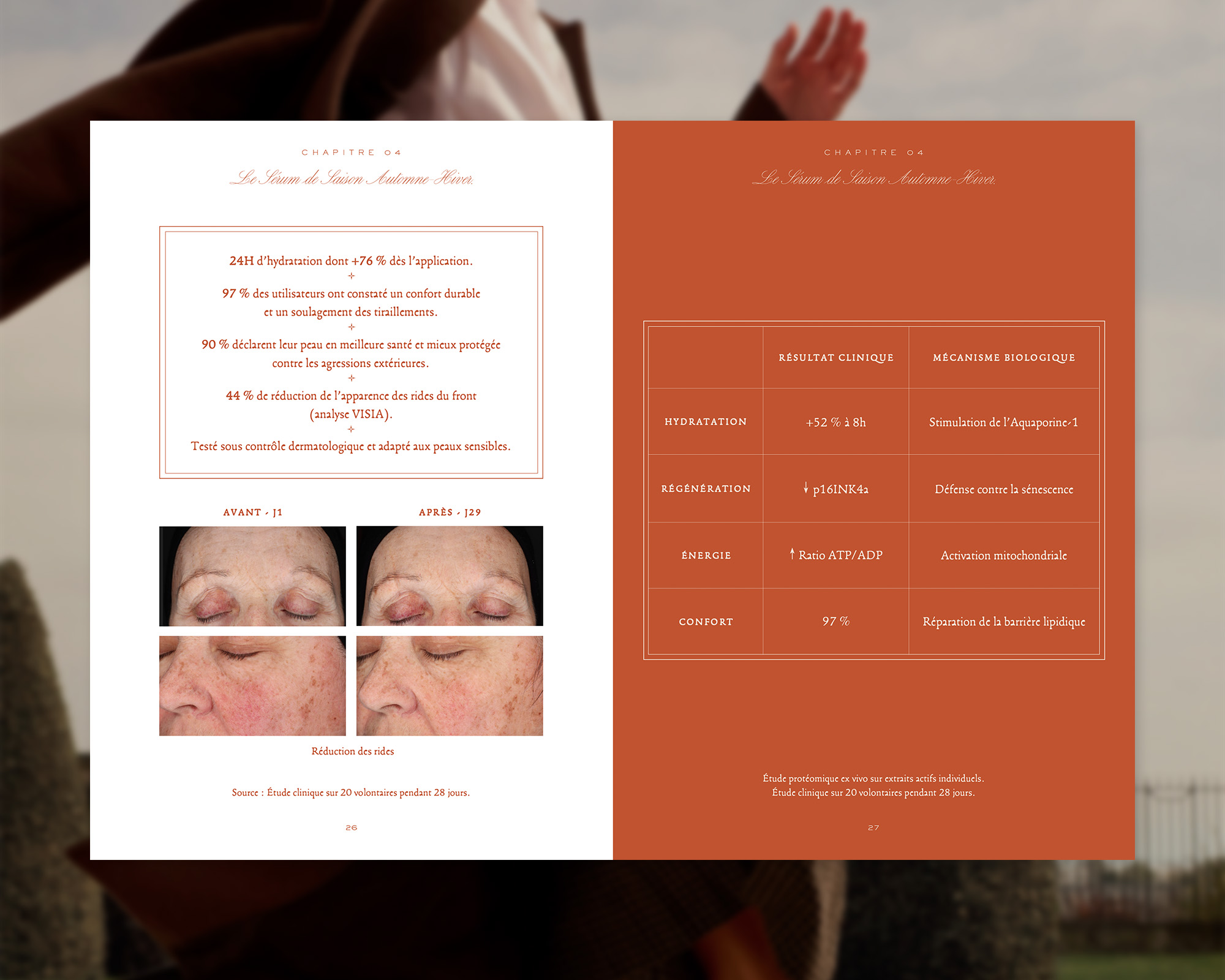 CHAPITRE 04

Le Sérum de Saison Automne-Hiver.

24H d'hydratation dont +76 % dès l'application.

+

97 % des utilisateurs ont constaté un confort durable et un soulagement des tiraillements.

+

90 % déclarent leur peau en meilleure santé et mieux protégée contre les agressions extérieures.

+

44 % de réduction de l'apparence des rides du front (analyse VISIA).

+

Testé sous contrôle dermatologique et adapté aux peaux sensibles.

AVANT - J1

APRÈS - J29

Réduction des rides

Source : Étude clinique sur 20 volontaires pendant 28 jours.

26

CHAPITRE 04

Le Sérum de Saison Automne-Hiver.

| | RÉSULTAT CLINIQUE | MÉCANISME BIOLOGIQUE |
|---|---|---|
| HYDRATATION | +52 % à 8h | Stimulation de l'Aquaporine-1 |
| RÉGÉNÉRATION | ↓ p16INK4a | Défense contre la sénescence |
| ÉNERGIE | ↑ Ratio ATP/ADP | Activation mitochondriale |
| CONFORT | 97 % | Réparation de la barrière lipidique |

Étude protéomique ex vivo sur extraits actifs individuels.
Étude clinique sur 20 volontaires pendant 28 jours.

27